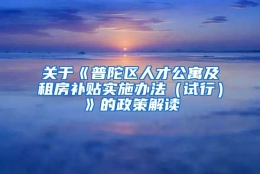 关于《普陀区人才公寓及租房补贴实施办法（试行）》的政策解读